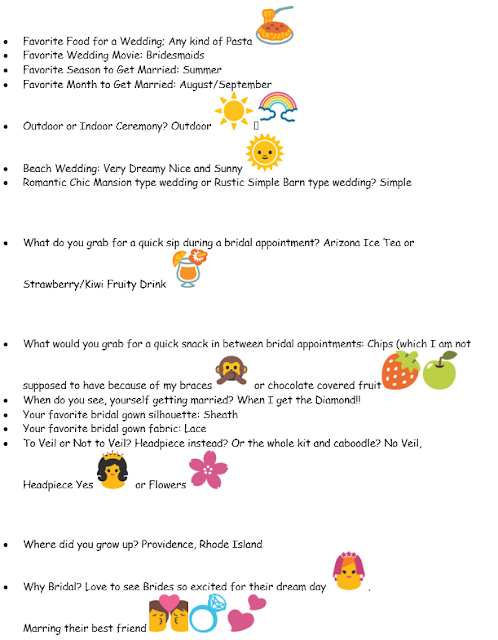 • Favorite Food for a Wedding: Any kind of Pasta
• Favorite Wedding Movie: Bridesmaids
• Favorite Season to Get Married: Summer
• Favorite Month to Get Married: August/September

• Outdoor or Indoor Ceremony? Outdoor

• Beach Wedding: Very Dreamy Nice and Sunny
• Romantic Chic Mansion type wedding or Rustic Simple Barn type wedding? Simple

• What do you grab for a quick sip during a bridal appointment? Arizona Ice Tea or Strawberry/Kiwi Fruity Drink

• What would you grab for a quick snack in between bridal appointments: Chips (which I am not supposed to have because of my braces or chocolate covered fruit
• When do you see, yourself getting married? When I get the Diamond!!
• Your favorite bridal gown silhouette: Sheath
• Your favorite bridal gown fabric: Lace
• To Veil or Not to Veil? Headpiece instead? Or the whole kit and caboodle? No Veil, Headpiece Yes or Flowers

• Where did you grow up? Providence, Rhode Island

• Why Bridal? Love to see Brides so excited for their dream day .

Marring their best friend